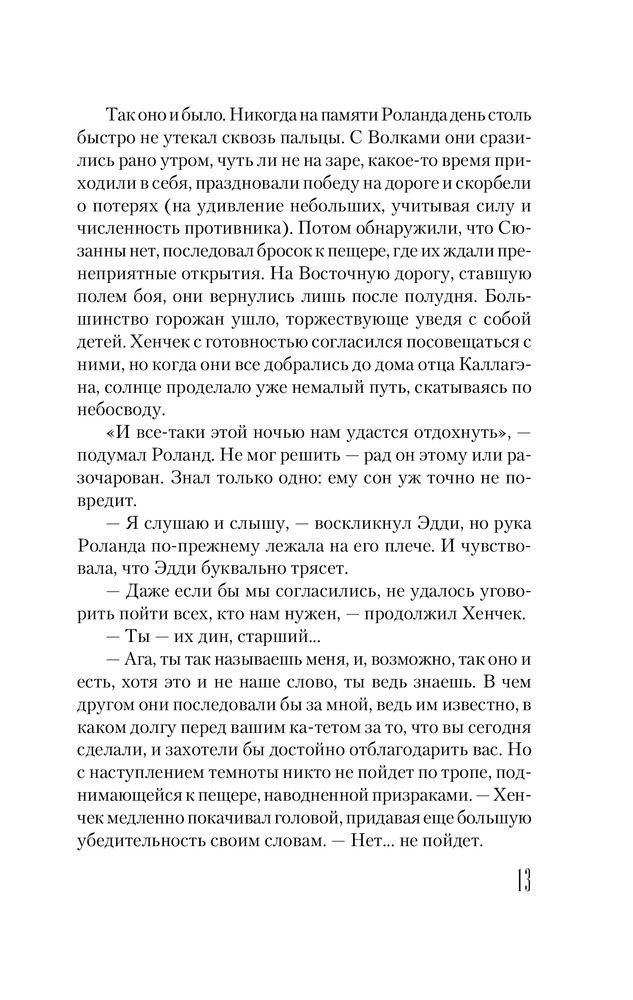 Так оно и было. Никогда на памяти Роланда день столь быстро не утекал сквозь пальцы. С Волками они сразились рано утром, чуть ли не на заре, какое-то время приходили в себя, праздновали победу на дороге и скорбели о потерях (на удивление небольших, учитывая силу и численность противника). Потом обнаружили, что Сюзанны нет, последовал бросок к пещере, где их ждали пренеприятные открытия. На Восточную дорогу, ставшую полем боя, они вернулись лишь после полудня. Большинство горожан ушло, торжествующе уведя с собой детей. Хенчек с готовностью согласился посовещаться с ними, но когда они все добрались до дома отца Каллагэна, солнце проделало уже немалый путь, скатываясь по небосводу.

«И все-таки этой ночью нам удастся отдохнуть», — подумал Роланд. Не мог решить — рад он этому или разочарован. Знал только одно: ему сон уж точно не повредит.

— Я слушаю и слышу, — воскликнул Эдди, но рука Роланда по-прежнему лежала на его плече. И чувствовала, что Эдди буквально трясет.

— Даже если бы мы согласились, не удалось уговорить пойти всех, кто нам нужен, — продолжил Хенчек.

— Ты — их дин, старший...

— Ага, ты так называешь меня, и, возможно, так оно и есть, хотя это и не наше слово, ты ведь знаешь. В чем другом они последовали бы за мной, ведь им известно, в каком долгу перед вашим ка-тетом за то, что вы сегодня сделали, и захотели бы достойно отблагодарить вас. Но с наступлением темноты никто не пойдет по тропе, поднимающейся к пещере, наводненной призраками. — Хенчек медленно покачивал головой, придавая еще большую убедительность своим словам. — Нет... не пойдет.

13